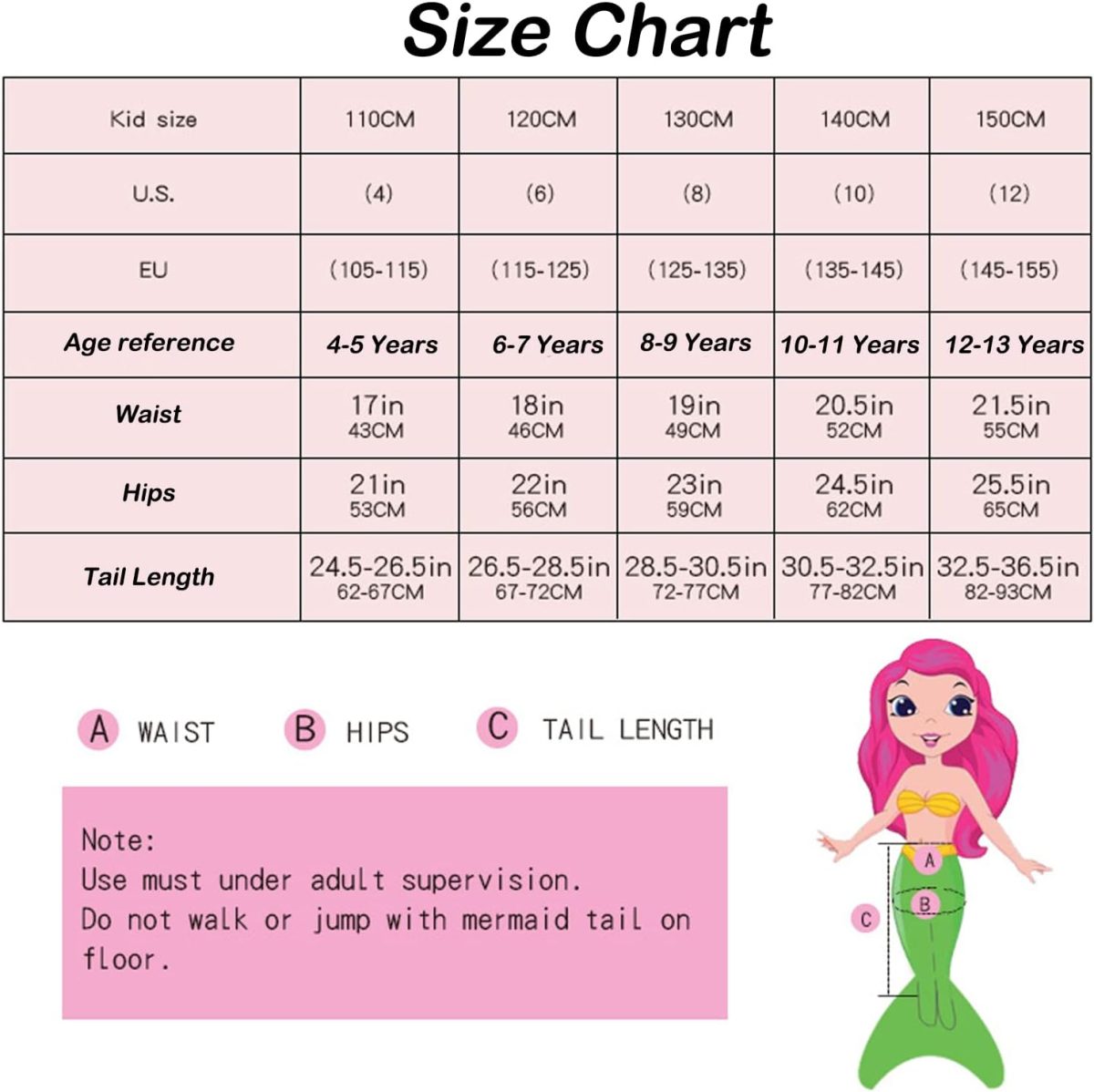 Size Chart

| Kid size | 110CM | 120CM | 130CM | 140CM | 150CM |
|---|---|---|---|---|---|
| U.S. | (4) | (6) | (8) | (10) | (12) |
| EU | (105-115) | (115-125) | (125-135) | (135-145) | (145-155) |
| Age reference | 4-5 Years | 6-7 Years | 8-9 Years | 10-11 Years | 12-13 Years |
| Waist | 17in 43CM | 18in 46CM | 19in 49CM | 20.5in 52CM | 21.5in 55CM |
| Hips | 21in 53CM | 22in 56CM | 23in 59CM | 24.5in 62CM | 25.5in 65CM |
| Tail Length | 24.5-26.5in 62-67CM | 26.5-28.5in 67-72CM | 28.5-30.5in 72-77CM | 30.5-32.5in 77-82CM | 32.5-36.5in 82-93CM |

A WAIST B HIPS C TAIL LENGTH

Note:
Use must under adult supervision.
Do not walk or jump with mermaid tail on floor.

A
B
C